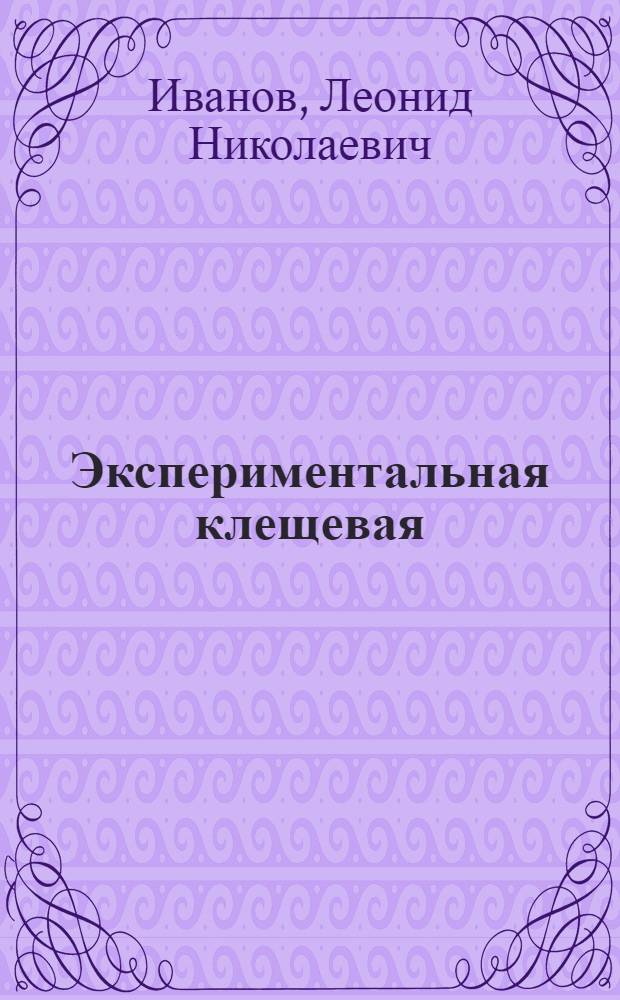 Иванов, Леонид Николаевич

Экспериментальная клещевая